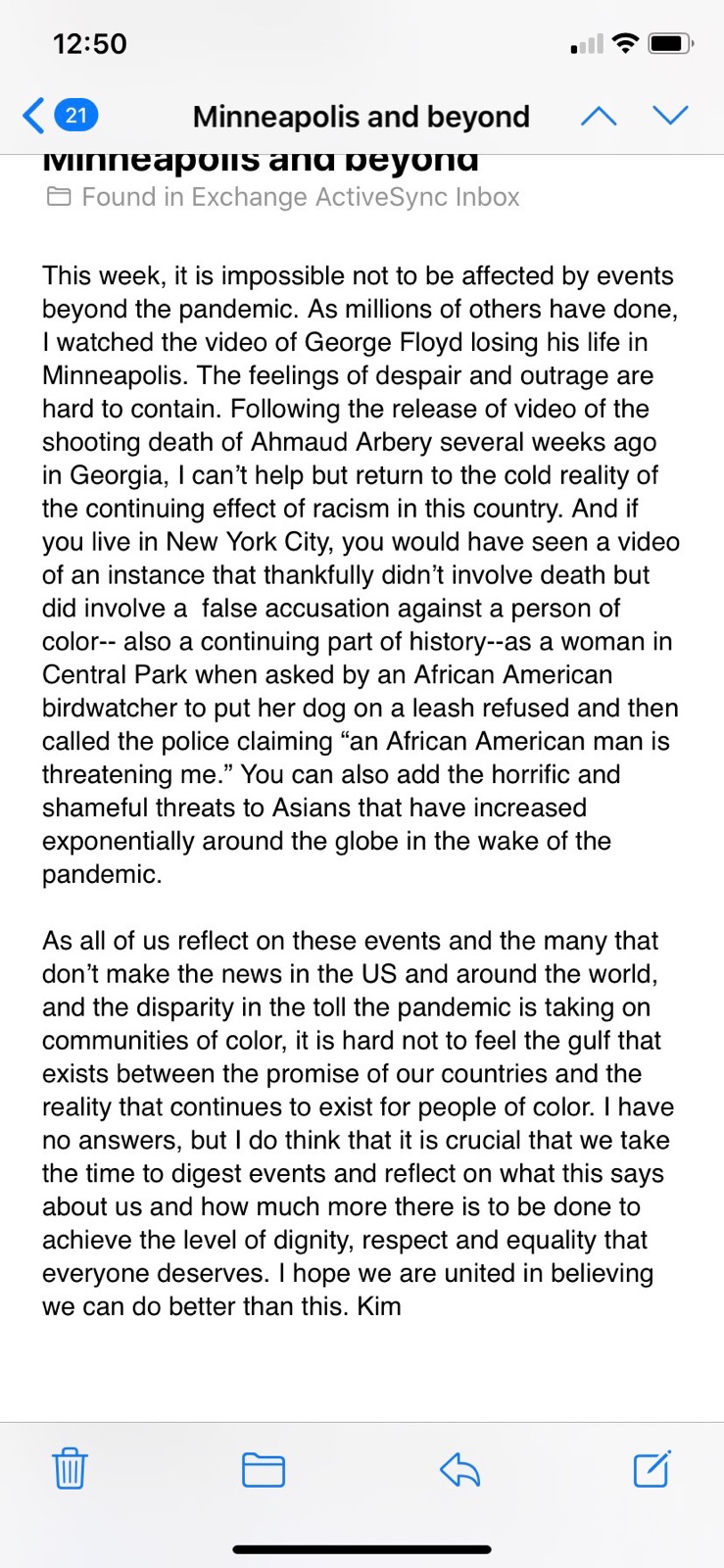 12:50

21 Minneapolis and beyond

Minneapolis and beyond

Found in Exchange ActiveSync Inbox

This week, it is impossible not to be affected by events beyond the pandemic. As millions of others have done, I watched the video of George Floyd losing his life in Minneapolis. The feelings of despair and outrage are hard to contain. Following the release of video of the shooting death of Ahmaud Arbery several weeks ago in Georgia, I can't help but return to the cold reality of the continuing effect of racism in this country. And if you live in New York City, you would have seen a video of an instance that thankfully didn't involve death but did involve a false accusation against a person of color-- also a continuing part of history--as a woman in Central Park when asked by an African American birdwatcher to put her dog on a leash refused and then called the police claiming "an African American man is threatening me." You can also add the horrific and shameful threats to Asians that have increased exponentially around the globe in the wake of the pandemic.

As all of us reflect on these events and the many that don't make the news in the US and around the world, and the disparity in the toll the pandemic is taking on communities of color, it is hard not to feel the gulf that exists between the promise of our countries and the reality that continues to exist for people of color. I have no answers, but I do think that it is crucial that we take the time to digest events and reflect on what this says about us and how much more there is to be done to achieve the level of dignity, respect and equality that everyone deserves. I hope we are united in believing we can do better than this. Kim